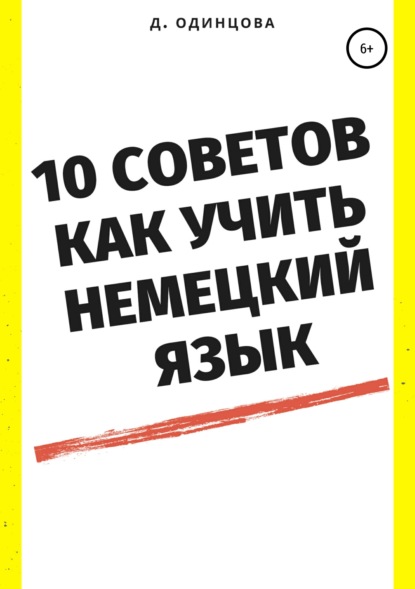 Д. ОДИНЦОВА

6+

10 СОВЕТОВ КАК УЧИТЬ НЕМЕЦКИЙ ЯЗЫК